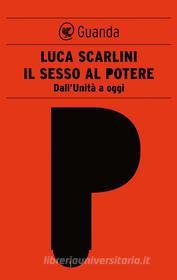 Guanda

LUCA SCARLINI
IL SESSO AL POTERE
Dall'Unità a oggi

P

libreriauniversitaria.it